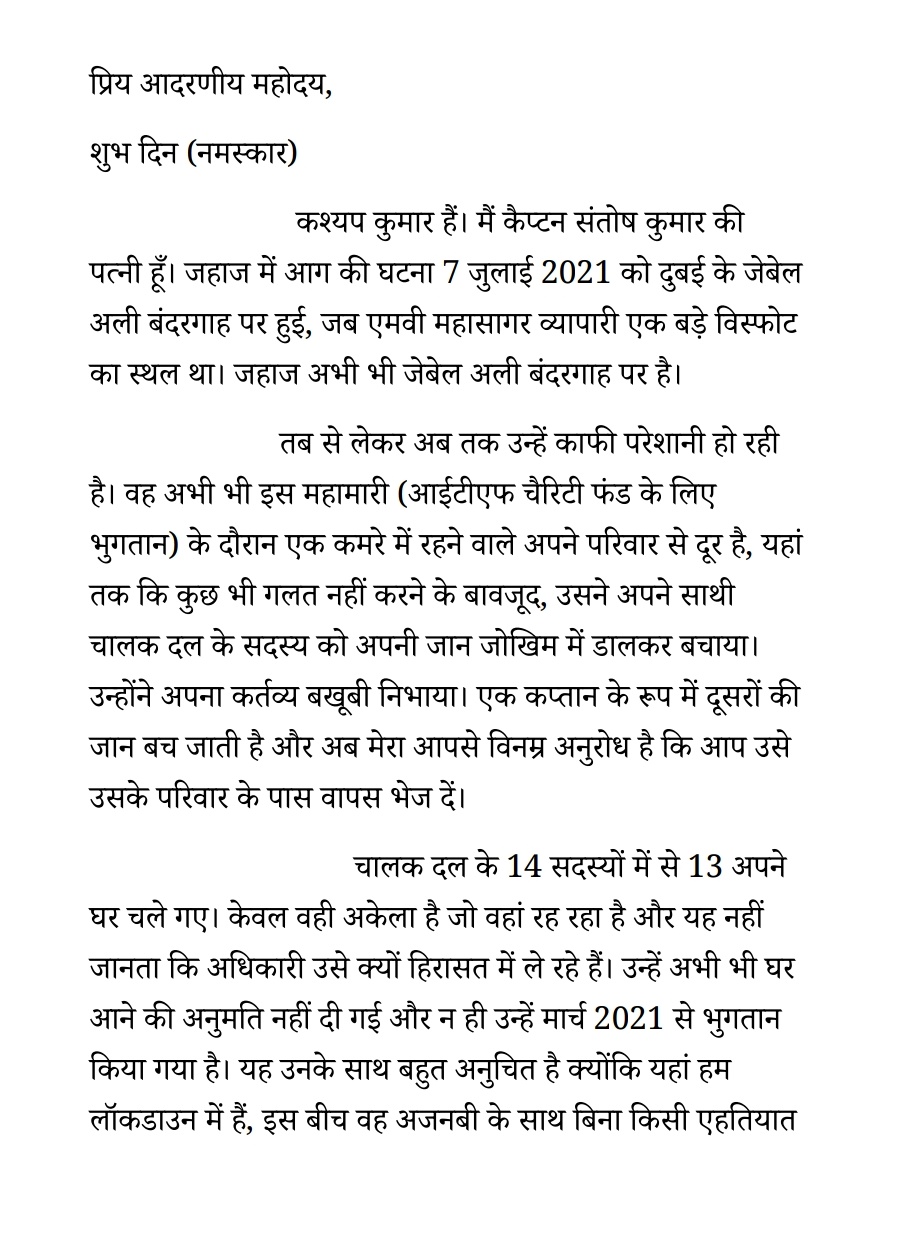 प्रिय आदरणीय महोदय,

शुभ दिन (नमस्कार)

कश्यप कुमार हैं। मैं कैप्टन संतोष कुमार की पत्नी हूँ। जहाज में आग की घटना 7 जुलाई 2021 को दुबई के जेबेल अली बंदरगाह पर हुई, जब एमवी महासागर व्यापारी एक बड़े विस्फोट का स्थल था। जहाज अभी भी जेबेल अली बंदरगाह पर है।

तब से लेकर अब तक उन्हें काफी परेशानी हो रही है। वह अभी भी इस महामारी (आईटीएफ चैरिटी फंड के लिए भुगतान) के दौरान एक कमरे में रहने वाले अपने परिवार से दूर है, यहां तक कि कुछ भी गलत नहीं करने के बावजूद, उसने अपने साथी चालक दल के सदस्य को अपनी जान जोखिम में डालकर बचाया। उन्होंने अपना कर्तव्य बखूबी निभाया। एक कप्तान के रूप में दूसरों की जान बच जाती है और अब मेरा आपसे विनम्र अनुरोध है कि आप उसे उसके परिवार के पास वापस भेज दें।

चालक दल के 14 सदस्यों में से 13 अपने घर चले गए। केवल वही अकेला है जो वहां रह रहा है और यह नहीं जानता कि अधिकारी उसे क्यों हिरासत में ले रहे हैं। उन्हें अभी भी घर आने की अनुमति नहीं दी गई और न ही उन्हें मार्च 2021 से भुगतान किया गया है। यह उनके साथ बहुत अनुचित है क्योंकि यहां हम लॉकडाउन में हैं, इस बीच वह अजनबी के साथ बिना किसी एहतियात